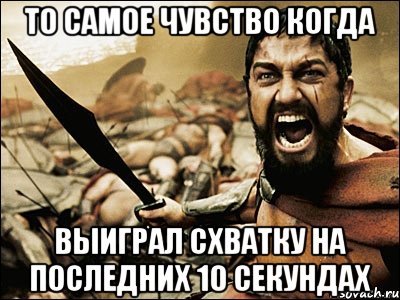 ТО САМОЕ ЧУВСТВО КОГДА

ВЫИГРАЛ СХВАТКУ НА ПОСЛЕДНИХ 10 СЕКУНДАХ

sovach.ru